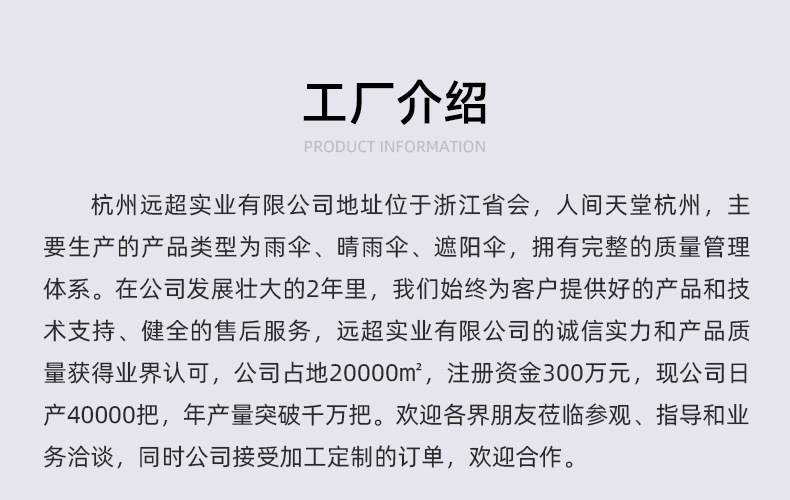 工厂介绍

PRODUCT INFORMATION

杭州远超实业有限公司地址位于浙江省会，人间天堂杭州，主要生产的产品类型为雨伞、晴雨伞、遮阳伞，拥有完整的质量管理体系。在公司发展壮大的2年里，我们始终为客户提供好的产品和技术支持、健全的售后服务，远超实业有限公司的诚信实力和产品质量获得业界认可，公司占地20000㎡，注册资金300万元，现公司日产40000把，年产量突破千万把。欢迎各界朋友莅临参观、指导和业务洽谈，同时公司接受加工定制的订单，欢迎合作。